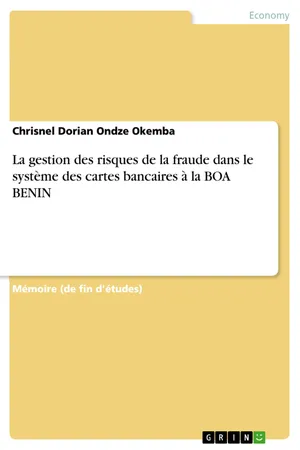 Economy

Chrisnel Dorian Ondze Okemba

La gestion des risques de la fraude dans le système des cartes bancaires à la BOA BENIN

Mémoire (de fin d'études)

GRIN